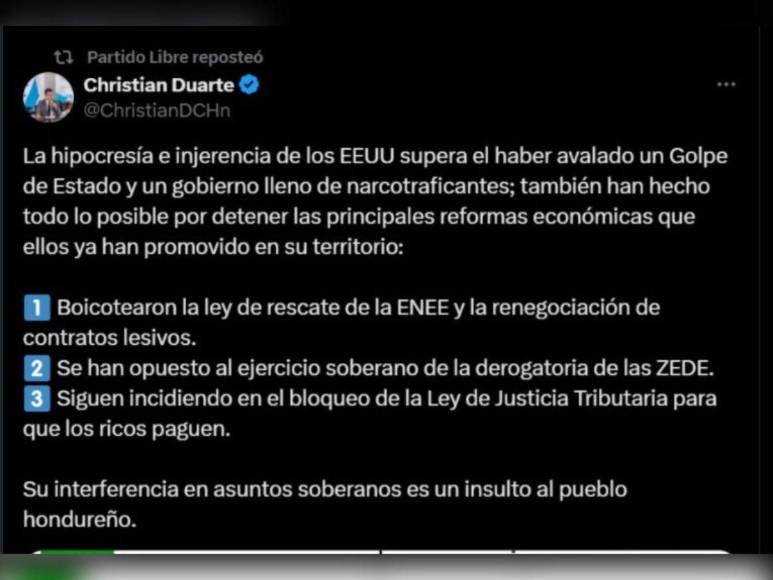 Partido Libre reposteó

Christian Duarte
@ChristianDCHn

La hipocresía e injerencia de los EEUU supera el haber avalado un Golpe de Estado y un gobierno lleno de narcotraficantes; también han hecho todo lo posible por detener las principales reformas económicas que ellos ya han promovido en su territorio:

1 Boicotearon la ley de rescate de la ENEE y la renegociación de contratos lesivos.
2 Se han opuesto al ejercicio soberano de la derogatoria de las ZEDE.
3 Siguen incidiendo en el bloqueo de la Ley de Justicia Tributaria para que los ricos paguen.

Su interferencia en asuntos soberanos es un insulto al pueblo hondureño.